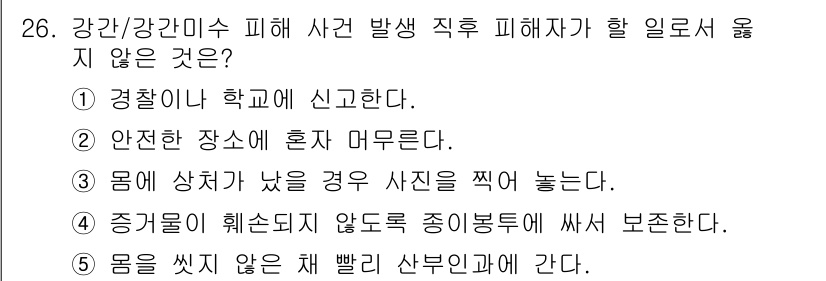 26. 강간/강간미수 피해 사건 발생 직후 피해자가 할 일로서 옳지 않은 것은?

① 경찰이나 학교에 신고한다.

② 안전한 장소에 혼자 머무른다.

③ 몸에 상처가 났을 경우 사진을 찍어 놓는다.

④ 증거물이 훼손되지 않도록 종이봉투에 싸서 보존한다.

⑤ 몸을 씻지 않은 채 빨리 산부인과에 간다.